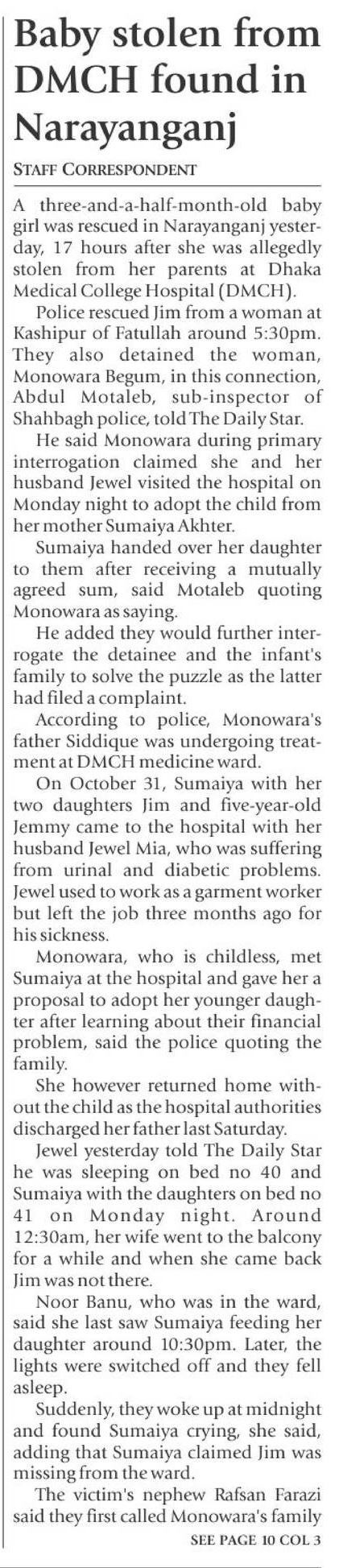 Baby stolen from DMCH found in Narayanganj

STAFF CORRESPONDENT

A three-and-a-half-month-old baby girl was rescued in Narayanganj yesterday, 17 hours after she was allegedly stolen from her parents at Dhaka Medical College Hospital (DMCH).

Police rescued Jim from a woman at Kashipur of Fatullah around 5:30pm. They also detained the woman, Monowara Begum, in this connection, Abdul Motaleb, sub-inspector of Shahbagh police, told The Daily Star.

He said Monowara during primary interrogation claimed she and her husband Jewel visited the hospital on Monday night to adopt the child from her mother Sumaiya Akhter.

Sumaiya handed over her daughter to them after receiving a mutually agreed sum, said Motaleb quoting Monowara as saying.

He added they would further interrogate the detainee and the infant's family to solve the puzzle as the latter had filed a complaint.

According to police, Monowara's father Siddique was undergoing treatment at DMCH medicine ward.

On October 31, Sumaiya with her two daughters Jim and five-year-old Jemmy came to the hospital with her husband Jewel Mia, who was suffering from urinal and diabetic problems. Jewel used to work as a garment worker but left the job three months ago for his sickness.

Monowara, who is childless, met Sumaiya at the hospital and gave her a proposal to adopt her younger daughter after learning about their financial problem, said the police quoting the family.

She however returned home without the child as the hospital authorities discharged her father last Saturday.

Jewel yesterday told The Daily Star he was sleeping on bed no 40 and Sumaiya with the daughters on bed no 41 on Monday night. Around 12:30am, her wife went to the balcony for a while and when she came back Jim was not there.

Noor Banu, who was in the ward, said she last saw Sumaiya feeding her daughter around 10:30pm. Later, the lights were switched off and they fell asleep.

Suddenly, they woke up at midnight and found Sumaiya crying, she said, adding that Sumaiya claimed Jim was missing from the ward.

The victim's nephew Rafsan Farazi said they first called Monowara's family

SEE PAGE 10 COL 3